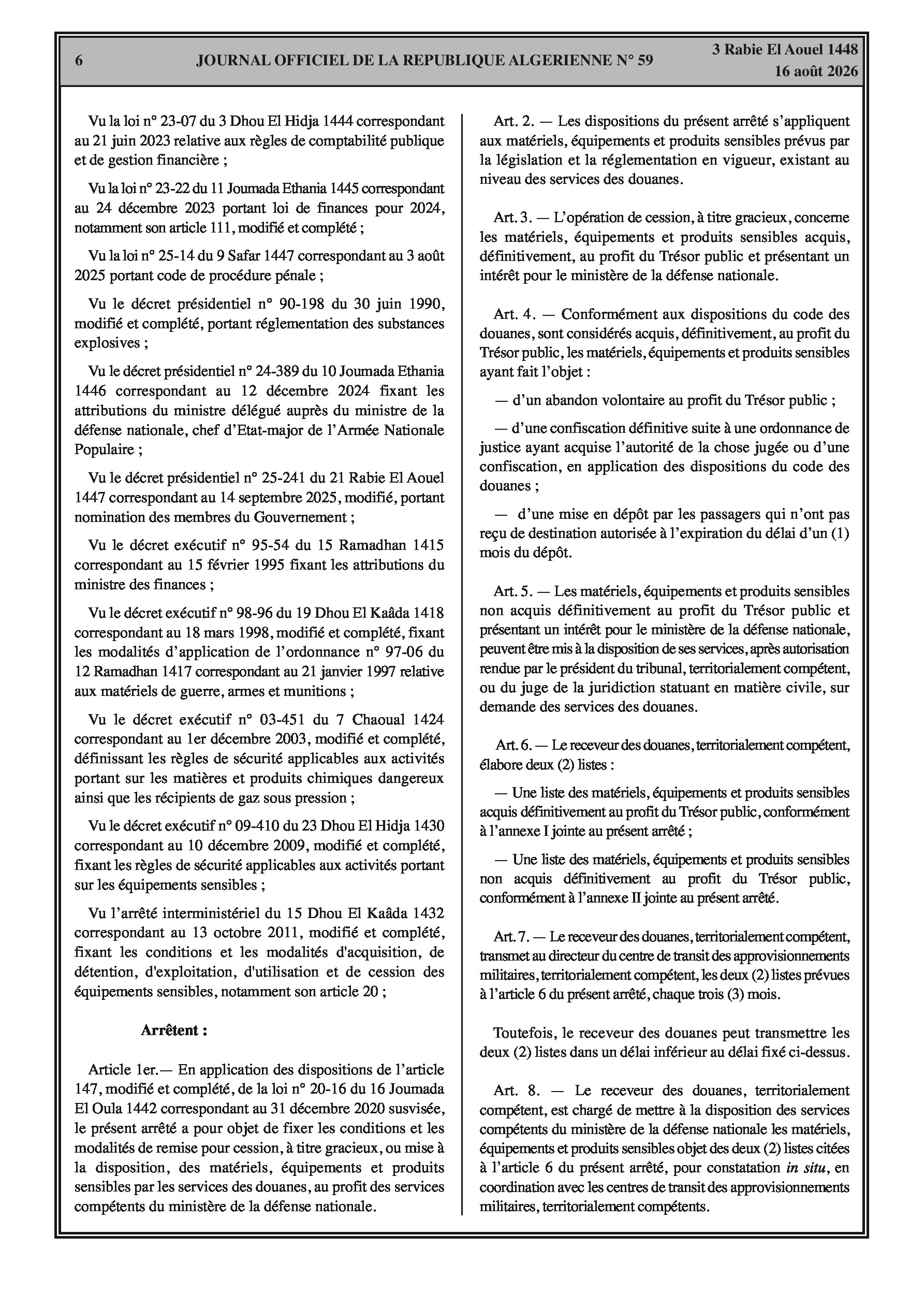 6 JOURNAL OFFICIEL DE LA REPUBLIQUE ALGERIENNE N° 59 3 Rabie El Aouel 1448
16 août 2026

Vu la loi n° 23-07 du 3 Dhou El Hidja 1444 correspondant au 21 juin 2023 relative aux règles de comptabilité publique et de gestion financière ;

Vu la loi n° 23-22 du 11 Joumada Ethania 1445 correspondant au 24 décembre 2023 portant loi de finances pour 2024, notamment son article 111, modifié et complété ;

Vu la loi n° 25-14 du 9 Safar 1447 correspondant au 3 août 2025 portant code de procédure pénale ;

Vu le décret présidentiel n° 90-198 du 30 juin 1990, modifié et complété, portant réglementation des substances explosives ;

Vu le décret présidentiel n° 24-389 du 10 Joumada Ethania 1446 correspondant au 12 décembre 2024 fixant les attributions du ministre délégué auprès du ministre de la défense nationale, chef d'Etat-major de l'Armée Nationale Populaire ;

Vu le décret présidentiel n° 25-241 du 21 Rabie El Aouel 1447 correspondant au 14 septembre 2025, modifié, portant nomination des membres du Gouvernement ;

Vu le décret exécutif n° 95-54 du 15 Ramadhan 1415 correspondant au 15 février 1995 fixant les attributions du ministre des finances ;

Vu le décret exécutif n° 98-96 du 19 Dhou El Kaâda 1418 correspondant au 18 mars 1998, modifié et complété, fixant les modalités d'application de l'ordonnance n° 97-06 du 12 Ramadhan 1417 correspondant au 21 janvier 1997 relative aux matériels de guerre, armes et munitions ;

Vu le décret exécutif n° 03-451 du 7 Chaoual 1424 correspondant au 1er décembre 2003, modifié et complété, définissant les règles de sécurité applicables aux activités portant sur les matières et produits chimiques dangereux ainsi que les récipients de gaz sous pression ;

Vu le décret exécutif n° 09-410 du 23 Dhou El Hidja 1430 correspondant au 10 décembre 2009, modifié et complété, fixant les règles de sécurité applicables aux activités portant sur les équipements sensibles ;

Vu l'arrêté interministériel du 15 Dhou El Kaâda 1432 correspondant au 13 octobre 2011, modifié et complété, fixant les conditions et les modalités d'acquisition, de détention, d'exploitation, d'utilisation et de cession des équipements sensibles, notamment son article 20 ;

Arrêtent :

Article 1er.— En application des dispositions de l'article 147, modifié et complété, de la loi n° 20-16 du 16 Joumada El Oula 1442 correspondant au 31 décembre 2020 susvisée, le présent arrêté a pour objet de fixer les conditions et les modalités de remise pour cession, à titre gracieux, ou mise à la disposition, des matériels, équipements et produits sensibles par les services des douanes, au profit des services compétents du ministère de la défense nationale.

Art. 2. — Les dispositions du présent arrêté s'appliquent aux matériels, équipements et produits sensibles prévus par la législation et la réglementation en vigueur, existant au niveau des services des douanes.

Art. 3. — L'opération de cession, à titre gracieux, concerne les matériels, équipements et produits sensibles acquis, définitivement, au profit du Trésor public et présentant un intérêt pour le ministère de la défense nationale.

Art. 4. — Conformément aux dispositions du code des douanes, sont considérés acquis, définitivement, au profit du Trésor public, les matériels, équipements et produits sensibles ayant fait l'objet :

— d'un abandon volontaire au profit du Trésor public ;

— d'une confiscation définitive suite à une ordonnance de justice ayant acquise l'autorité de la chose jugée ou d'une confiscation, en application des dispositions du code des douanes ;

— d'une mise en dépôt par les passagers qui n'ont pas reçu de destination autorisée à l'expiration du délai d'un (1) mois du dépôt.

Art. 5. — Les matériels, équipements et produits sensibles non acquis définitivement au profit du Trésor public et présentant un intérêt pour le ministère de la défense nationale, peuvent être mis à la disposition de ses services, après autorisation rendue par le président du tribunal, territorialement compétent, ou du juge de la juridiction statuant en matière civile, sur demande des services des douanes.

Art. 6. — Le receveur des douanes, territorialement compétent, élabore deux (2) listes :

— Une liste des matériels, équipements et produits sensibles acquis définitivement au profit du Trésor public, conformément à l'annexe I jointe au présent arrêté ;

— Une liste des matériels, équipements et produits sensibles non acquis définitivement au profit du Trésor public, conformément à l'annexe II jointe au présent arrêté.

Art. 7. — Le receveur des douanes, territorialement compétent, transmet au directeur du centre de transit des approvisionnements militaires, territorialement compétent, les deux (2) listes prévues à l'article 6 du présent arrêté, chaque trois (3) mois.

Toutefois, le receveur des douanes peut transmettre les deux (2) listes dans un délai inférieur au délai fixé ci-dessus.

Art. 8. — Le receveur des douanes, territorialement compétent, est chargé de mettre à la disposition des services compétents du ministère de la défense nationale les matériels, équipements et produits sensibles objet des deux (2) listes citées à l'article 6 du présent arrêté, pour constatation in situ, en coordination avec les centres de transit des approvisionnements militaires, territorialement compétents.